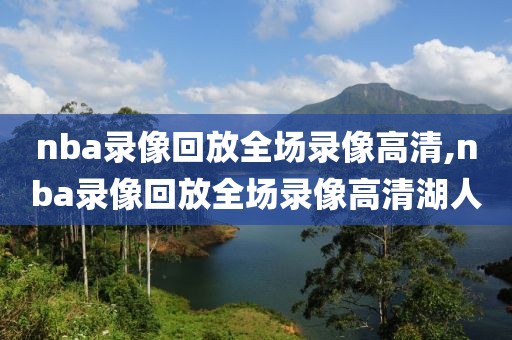 nba录像回放全场录像高清,nba录像回放全场录像高清湖人